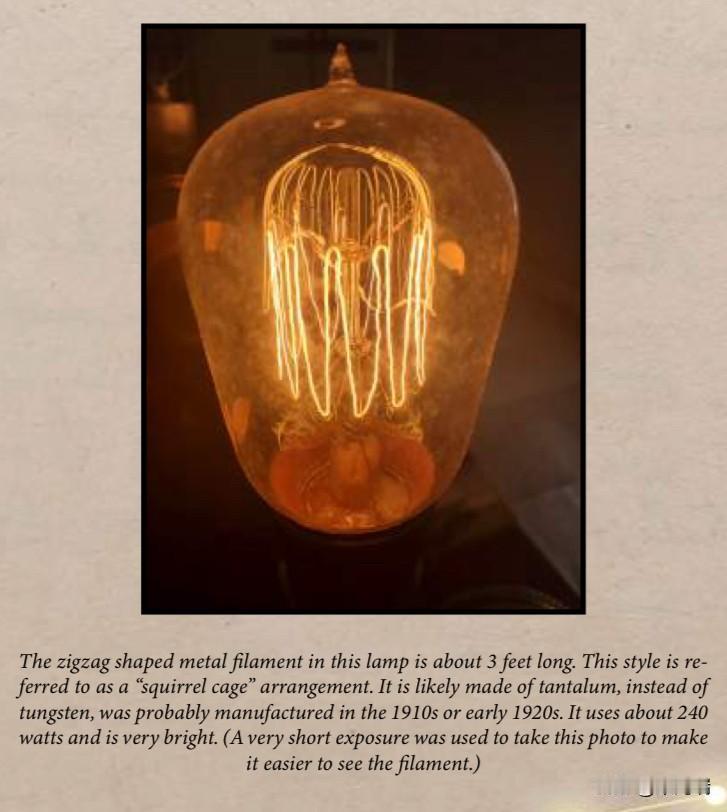 The zigzag shaped metal filament in this lamp is about 3 feet long. This style is referred to as a "squirrel cage" arrangement. It is likely made of tantalum, instead of tungsten, was probably manufactured in the 1910s or early 1920s. It uses about 240 watts and is very bright. (A very short exposure was used to take this photo to make it easier to see the filament.)